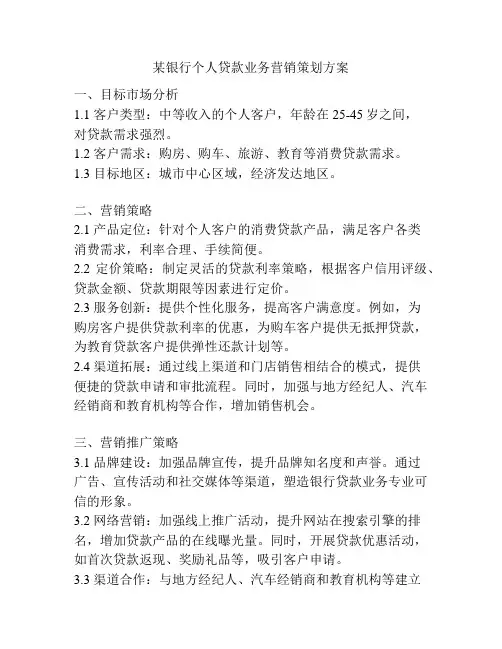 某银行个人贷款业务营销策划方案

一、目标市场分析
1.1 客户类型：中等收入的个人客户，年龄在 25-45 岁之间，对贷款需求强烈。
1.2 客户需求：购房、购车、旅游、教育等消费贷款需求。
1.3 目标地区：城市中心区域，经济发达地区。

二、营销策略
2.1 产品定位：针对个人客户的消费贷款产品，满足客户各类消费需求，利率合理、手续简便。
2.2 定价策略：制定灵活的贷款利率策略，根据客户信用评级、贷款金额、贷款期限等因素进行定价。
2.3 服务创新：提供个性化服务，提高客户满意度。例如，为购房客户提供贷款利率的优惠，为购车客户提供无抵押贷款，为教育贷款客户提供弹性还款计划等。
2.4 渠道拓展：通过线上渠道和门店销售相结合的模式，提供便捷的贷款申请和审批流程。同时，加强与地方经纪人、汽车经销商和教育机构等合作，增加销售机会。

三、营销推广策略
3.1 品牌建设：加强品牌宣传，提升品牌知名度和声誉。通过广告、宣传活动和社交媒体等渠道，塑造银行贷款业务专业可信的形象。
3.2 网络营销：加强线上推广活动，提升网站在搜索引擎的排名，增加贷款产品的在线曝光量。同时，开展贷款优惠活动，如首次贷款返现、奖励礼品等，吸引客户申请。
3.3 渠道合作：与地方经纪人、汽车经销商和教育机构等建立